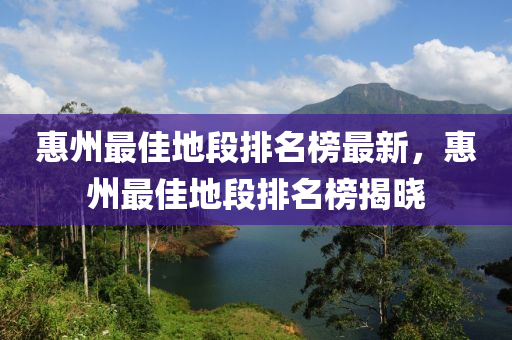 惠州最佳地段排名榜最新，惠州最佳地段排名榜揭晓